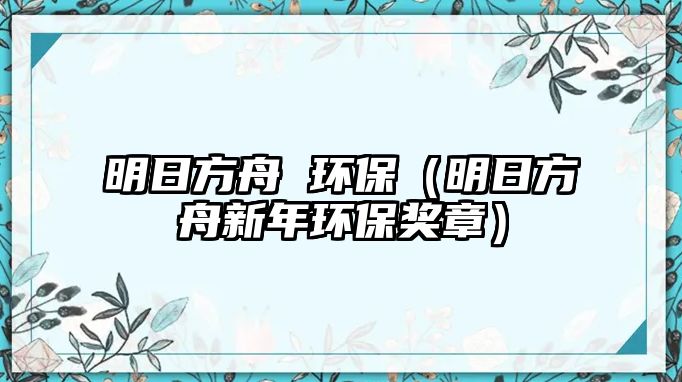 明日方舟 环保（明日方舟新年环保奖章）